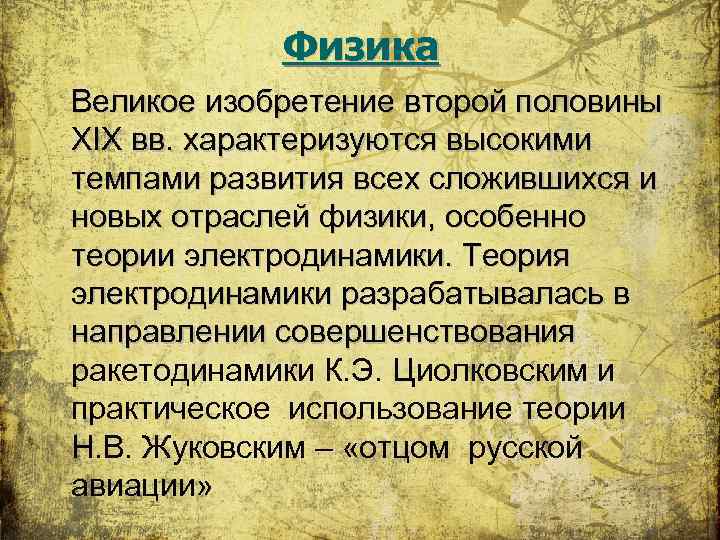 Физика

Великое изобретение второй половины XIX вв. характеризуются высокими темпами развития всех сложившихся и новых отраслей физики, особенно теории электродинамики. Теория электродинамики разрабатывалась в направлении совершенствования ракетодинамики К.Э. Циолковским и практическое использование теории Н.В. Жуковским – «отцом русской авиации»